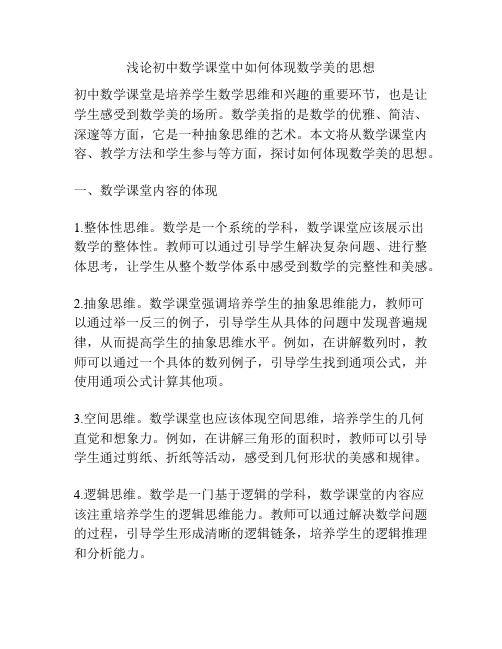 浅论初中数学课堂中如何体现数学美的思想

初中数学课堂是培养学生数学思维和兴趣的重要环节，也是让学生感受到数学美的场所。数学美指的是数学的优雅、简洁、深邃等方面，它是一种抽象思维的艺术。本文将从数学课堂内容、教学方法和学生参与等方面，探讨如何体现数学美的思想。

一、数学课堂内容的体现

1.整体性思维。数学是一个系统的学科，数学课堂应该展示出数学的整体性。教师可以通过引导学生解决复杂问题、进行整体思考，让学生从整个数学体系中感受到数学的完整性和美感。

2.抽象思维。数学课堂强调培养学生的抽象思维能力，教师可以通过举一反三的例子，引导学生从具体的问题中发现普遍规律，从而提高学生的抽象思维水平。例如，在讲解数列时，教师可以通过一个具体的数列例子，引导学生找到通项公式，并使用通项公式计算其他项。

3.空间思维。数学课堂也应该体现空间思维，培养学生的几何直觉和想象力。例如，在讲解三角形的面积时，教师可以引导学生通过剪纸、折纸等活动，感受到几何形状的美感和规律。

4.逻辑思维。数学是一门基于逻辑的学科，数学课堂的内容应该注重培养学生的逻辑思维能力。教师可以通过解决数学问题的过程，引导学生形成清晰的逻辑链条，培养学生的逻辑推理和分析能力。